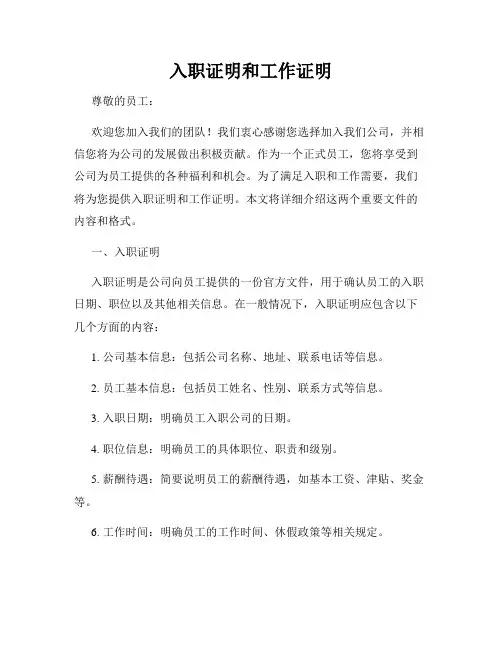 入职证明和工作证明

尊敬的员工：

欢迎您加入我们的团队！我们衷心感谢您选择加入我们公司，并相信您将为公司的发展做出积极贡献。作为一个正式员工，您将享受到公司为员工提供的各种福利和机会。为了满足入职和工作需要，我们将为您提供入职证明和工作证明。本文将详细介绍这两个重要文件的内容和格式。

一、入职证明

入职证明是公司向员工提供的一份官方文件，用于确认员工的入职日期、职位以及其他相关信息。在一般情况下，入职证明应包含以下几个方面的内容：

1. 公司基本信息：包括公司名称、地址、联系电话等信息。

2. 员工基本信息：包括员工姓名、性别、联系方式等信息。

3. 入职日期：明确员工入职公司的日期。

4. 职位信息：明确员工的具体职位、职责和级别。

5. 薪酬待遇：简要说明员工的薪酬待遇，如基本工资、津贴、奖金等。

6. 工作时间：明确员工的工作时间、休假政策等相关规定。